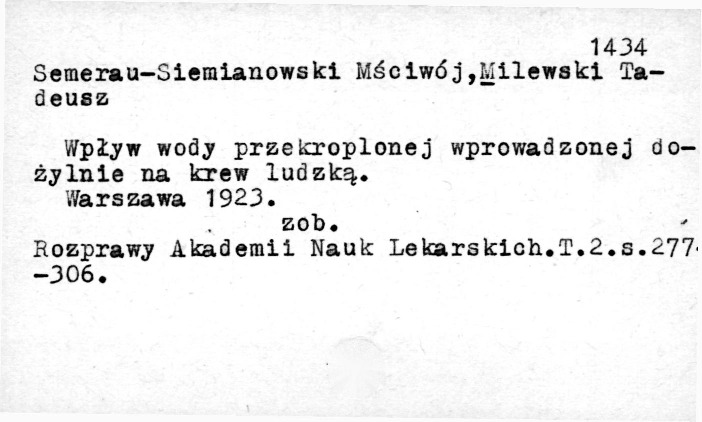 1434

Semerau-Siemianowski Mściwój,Milewski Tadeusz

Wpływ wody przekroplonej wprowadzonej dożylnie na krew ludzką.
Warszawa 1923.
zob.
Rozprawy Akademii Nauk Lekarskich.T.2.s.277-306.